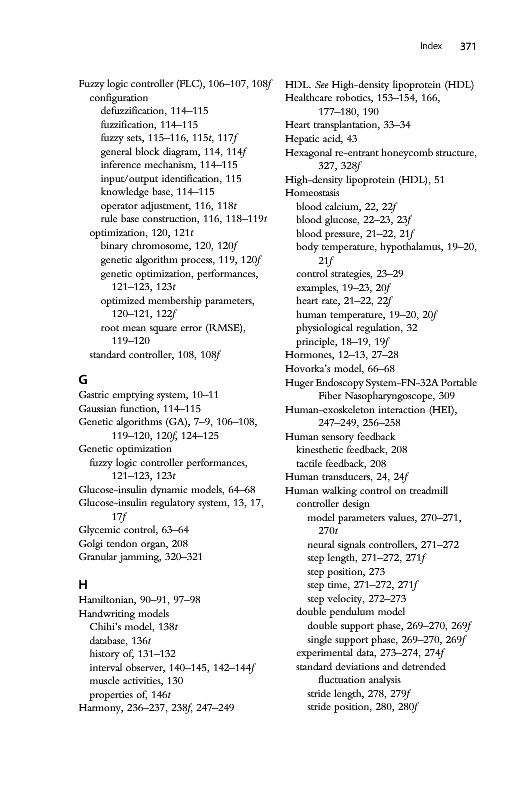 Index 371

Fuzzy logic controller (FLC), 106–107, 108f
configuration
defuzzification, 114–115
fuzzification, 114–115
fuzzy sets, 115–116, 115t, 117f
general block diagram, 114, 114f
inference mechanism, 114–115
input/output identification, 115
knowledge base, 114–115
operator adjustment, 116, 118t
rule base construction, 116, 118–119t
optimization, 120, 121t
binary chromosome, 120, 120f
genetic algorithm process, 119, 120f
genetic optimization, performances, 121–123, 123t
optimized membership parameters, 120–121, 122f
root mean square error (RMSE), 119–120
standard controller, 108, 108f

G
Gastric emptying system, 10–11
Gaussian function, 114–115
Genetic algorithms (GA), 7–9, 106–108, 119–120, 120f, 124–125
Genetic optimization
fuzzy logic controller performances, 121–123, 123t
Glucose-insulin dynamic models, 64–68
Glucose-insulin regulatory system, 13, 17, 17f
Glycemic control, 63–64
Golgi tendon organ, 208
Granular jamming, 320–321

H
Hamiltonian, 90–91, 97–98
Handwriting models
Chihi's model, 138t
database, 136t
history of, 131–132
interval observer, 140–145, 142–144f
muscle activities, 130
properties of, 146t
Harmony, 236–237, 238f, 247–249

HDL. See High-density lipoprotein (HDL)
Healthcare robotics, 153–154, 166, 177–180, 190
Heart transplantation, 33–34
Hepatic acid, 43
Hexagonal re-entrant honeycomb structure, 327, 328f
High-density lipoprotein (HDL), 51
Homeostasis
blood calcium, 22, 22f
blood glucose, 22–23, 23f
blood pressure, 21–22, 21f
body temperature, hypothalamus, 19–20, 21f
control strategies, 23–29
examples, 19–23, 20f
heart rate, 21–22, 22f
human temperature, 19–20, 20f
physiological regulation, 32
principle, 18–19, 19f
Hormones, 12–13, 27–28
Hovorka's model, 66–68
Huger Endoscopy System-FN-32A Portable Fiber Nasopharyngoscope, 309
Human-exoskeleton interaction (HEI), 247–249, 256–258
Human sensory feedback
kinesthetic feedback, 208
tactile feedback, 208
Human transducers, 24, 24f
Human walking control on treadmill
controller design
model parameters values, 270–271, 270t
neural signals controllers, 271–272
step length, 271–272, 271f
step position, 273
step time, 271–272, 271f
step velocity, 272–273
double pendulum model
double support phase, 269–270, 269f
single support phase, 269–270, 269f
experimental data, 273–274, 274f
standard deviations and detrended fluctuation analysis
stride length, 278, 279f
stride position, 280, 280f